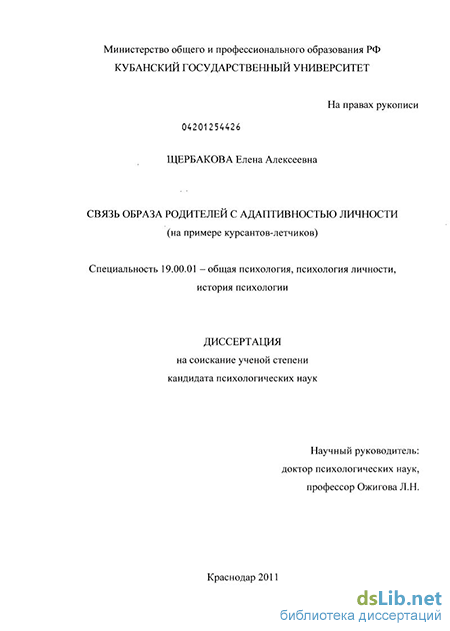 Министерство общего и профессионального образования РФ
КУБАНСКИЙ ГОСУДАРСТВЕННЫЙ УНИВЕРСИТЕТ

На правах рукописи

04201254426

ЩЕРБАКОВА Елена Алексеевна

СВЯЗЬ ОБРАЗА РОДИТЕЛЕЙ С АДАПТИВНОСТЬЮ ЛИЧНОСТИ
(на примере курсантов-летчиков)

Специальность 19.00.01 – общая психология, психология личности, история психологии

ДИССЕРТАЦИЯ
на соискание ученой степени
кандидата психологических наук

Научный руководитель:
доктор психологических наук,
профессор Ожигова Л.Н.

Краснодар 2011

dsLib.net
библиотека диссертаций